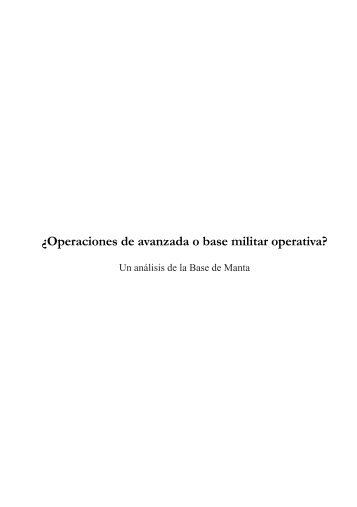 ¿Operaciones de avanzada o base militar operativa?

Un análisis de la Base de Manta